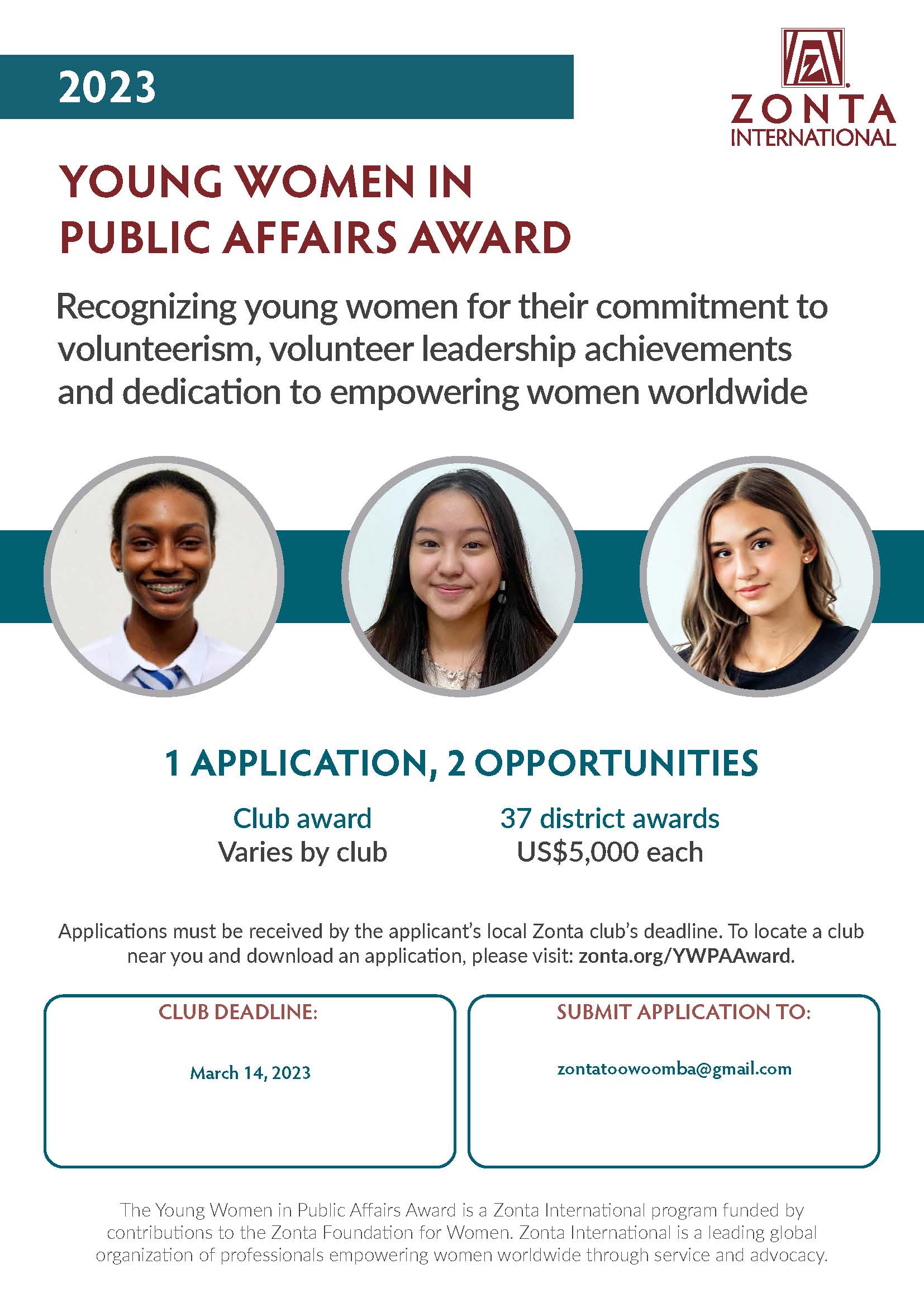 2023

ZONTA INTERNATIONAL

YOUNG WOMEN IN PUBLIC AFFAIRS AWARD

Recognizing young women for their commitment to volunteerism, volunteer leadership achievements and dedication to empowering women worldwide

1 APPLICATION, 2 OPPORTUNITIES

Club award
Varies by club

37 district awards
US$5,000 each

Applications must be received by the applicant's local Zonta club's deadline. To locate a club near you and download an application, please visit: zonta.org/YWPAAward.

CLUB DEADLINE:

March 14, 2023

SUBMIT APPLICATION TO:

zontatoowoomba@gmail.com

The Young Women in Public Affairs Award is a Zonta International program funded by contributions to the Zonta Foundation for Women. Zonta International is a leading global organization of professionals empowering women worldwide through service and advocacy.